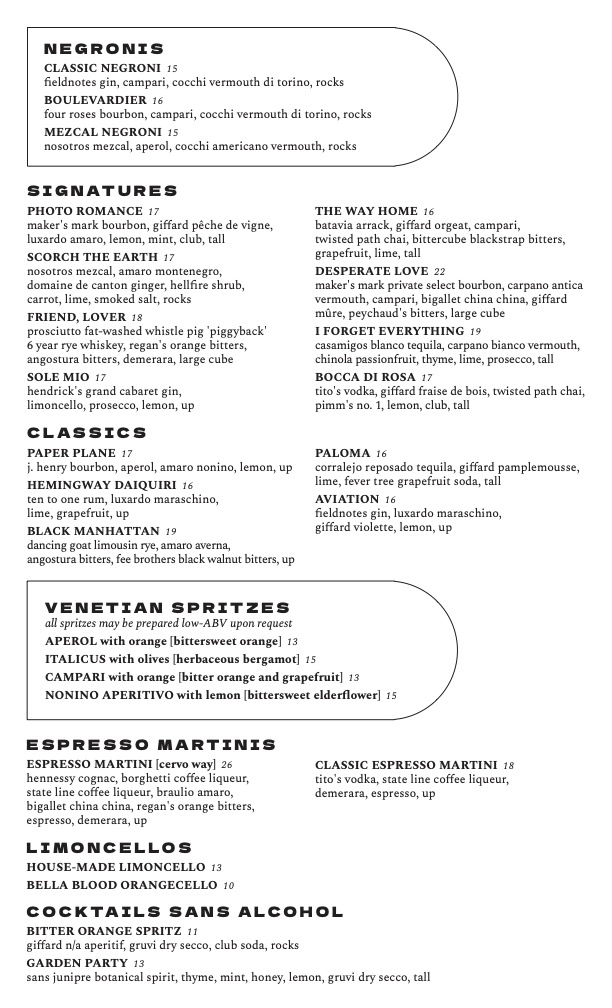 NEGRONIS

CLASSIC NEGRONI 15
fieldnotes gin, campari, cocchi vermouth di torino, rocks

BOULEVARDIER 16
four roses bourbon, campari, cocchi vermouth di torino, rocks

MEZCAL NEGRONI 15
nosotros mezcal, aperol, cocchi americano vermouth, rocks

SIGNATURES

PHOTO ROMANCE 17
maker's mark bourbon, giffard pêche de vigne, luxardo amaro, lemon, mint, club, tall

SCORCH THE EARTH 17
nosotros mezcal, amaro montenegro, domaine de canton ginger, hellfire shrub, carrot, lime, smoked salt, rocks

FRIEND, LOVER 18
prosciutto fat-washed whistle pig 'piggyback' 6 year rye whiskey, regan's orange bitters, angostura bitters, demerara, large cube

SOLE MIO 17
hendrick's grand cabaret gin, limoncello, prosecco, lemon, up

THE WAY HOME 16
batavia arrack, giffard orgeat, campari, twisted path chai, bittercube blackstrap bitters, grapefruit, lime, tall

DESPERATE LOVE 22
maker's mark private select bourbon, carpano antica vermouth, campari, bigallet china china, giffard mûre, peychaud's bitters, large cube

I FORGET EVERYTHING 19
casamigos blanco tequila, carpano bianco vermouth, chinola passionfruit, thyme, lime, prosecco, tall

BOCCA DI ROSA 17
tito's vodka, giffard fraise de bois, twisted path chai, pimm's no. 1, lemon, club, tall

CLASSICS

PAPER PLANE 17
j. henry bourbon, aperol, amaro nonino, lemon, up

HEMINGWAY DAIQUIRI 16
ten to one rum, luxardo maraschino, lime, grapefruit, up

BLACK MANHATTAN 19
dancing goat limousin rye, amaro averna, angostura bitters, fee brothers black walnut bitters, up

PALOMA 16
corralejo reposado tequila, giffard pamplemousse, lime, fever tree grapefruit soda, tall

AVIATION 16
fieldnotes gin, luxardo maraschino, giffard violette, lemon, up

VENETIAN SPRITZES
all spritzes may be prepared low-ABV upon request
APEROL with orange [bittersweet orange] 13
ITALICUS with olives [herbaceous bergamot] 15
CAMPARI with orange [bitter orange and grapefruit] 13
NONINO APERITIVO with lemon [bittersweet elderflower] 15

ESPRESSO MARTINIS

ESPRESSO MARTINI [cervo way] 26
hennessy cognac, borghetti coffee liqueur, state line coffee liqueur, braulio amaro, bigallet china china, regan's orange bitters, espresso, demerara, up

CLASSIC ESPRESSO MARTINI 18
tito's vodka, state line coffee liqueur, demerara, espresso, up

LIMONCELLOS
HOUSE-MADE LIMONCELLO 13
BELLA BLOOD ORANGECELLO 10

COCKTAILS SANS ALCOHOL

BITTER ORANGE SPRITZ 11
giffard n/a aperitif, gruvi dry secco, club soda, rocks

GARDEN PARTY 13
sans junipre botanical spirit, thyme, mint, honey, lemon, gruvi dry secco, tall